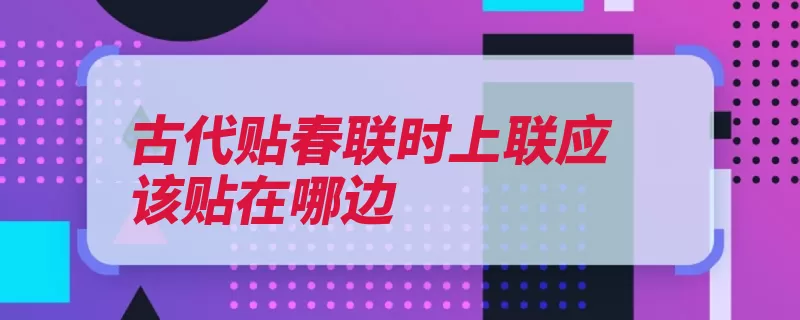 古代贴春联时上联应该贴在哪边